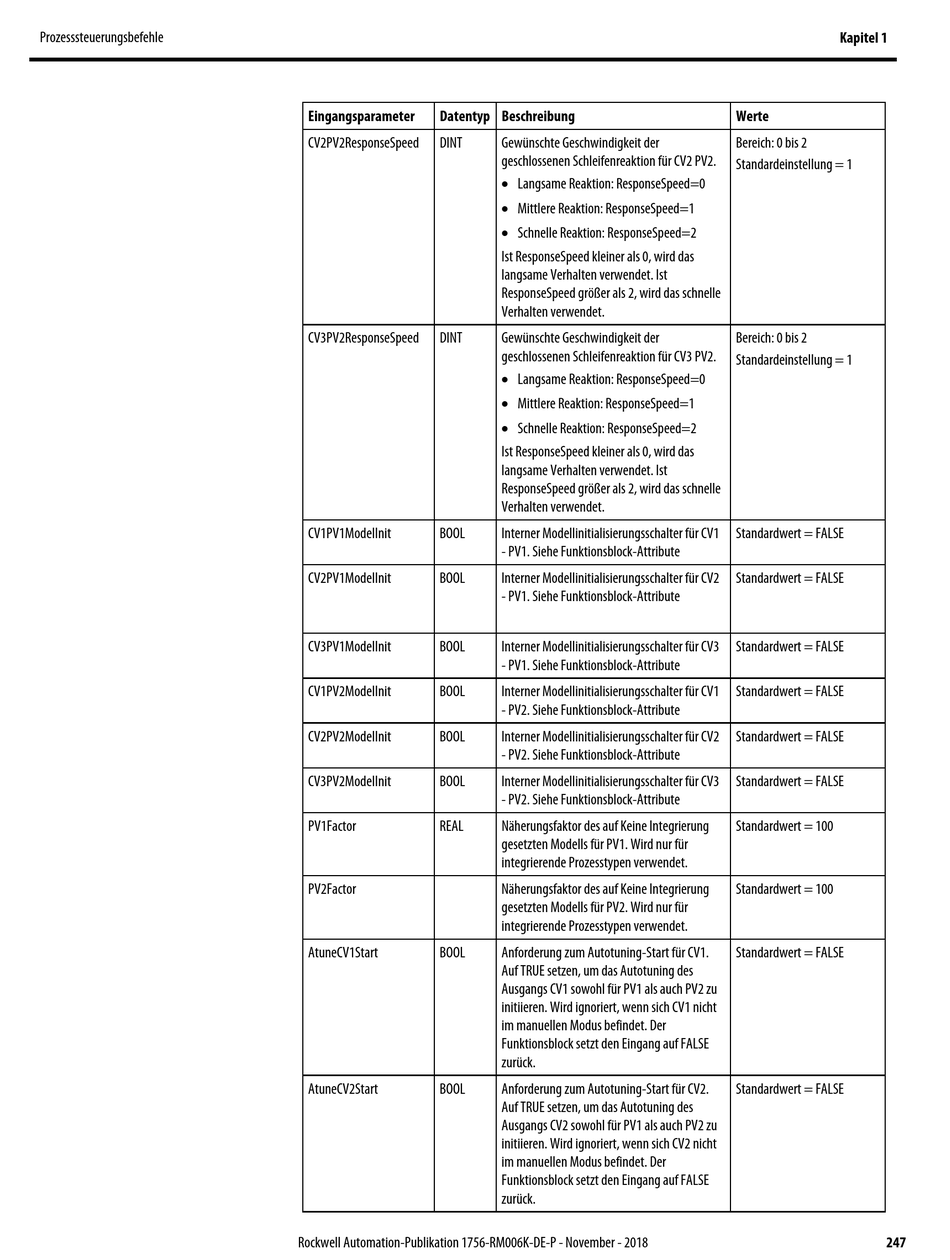 Prozesssteuerungsbefehle

Kapitel 1

| Eingangsparameter | Datentyp | Beschreibung | Werte |
|---|---|---|---|
| CV2PV2ResponseSpeed | DINT | Gewünschte Geschwindigkeit der geschlossenen Schleifenreaktion für CV2 PV2. • Langsame Reaktion: ResponseSpeed=0 • Mittlere Reaktion: ResponseSpeed=1 • Schnelle Reaktion: ResponseSpeed=2 Ist ResponseSpeed kleiner als 0, wird das langsame Verhalten verwendet. Ist ResponseSpeed größer als 2, wird das schnelle Verhalten verwendet. | Bereich: 0 bis 2 Standardeinstellung = 1 |
| CV3PV2ResponseSpeed | DINT | Gewünschte Geschwindigkeit der geschlossenen Schleifenreaktion für CV3 PV2. • Langsame Reaktion: ResponseSpeed=0 • Mittlere Reaktion: ResponseSpeed=1 • Schnelle Reaktion: ResponseSpeed=2 Ist ResponseSpeed kleiner als 0, wird das langsame Verhalten verwendet. Ist ResponseSpeed größer als 2, wird das schnelle Verhalten verwendet. | Bereich: 0 bis 2 Standardeinstellung = 1 |
| CV1PV1ModelInit | BOOL | Interner Modellinitialisierungsschalter für CV1 - PV1. Siehe Funktionsblock-Attribute | Standardwert = FALSE |
| CV2PV1ModelInit | BOOL | Interner Modellinitialisierungsschalter für CV2 - PV1. Siehe Funktionsblock-Attribute | Standardwert = FALSE |
| CV3PV1ModelInit | BOOL | Interner Modellinitialisierungsschalter für CV3 - PV1. Siehe Funktionsblock-Attribute | Standardwert = FALSE |
| CV1PV2ModelInit | BOOL | Interner Modellinitialisierungsschalter für CV1 - PV2. Siehe Funktionsblock-Attribute | Standardwert = FALSE |
| CV2PV2ModelInit | BOOL | Interner Modellinitialisierungsschalter für CV2 - PV2. Siehe Funktionsblock-Attribute | Standardwert = FALSE |
| CV3PV2ModelInit | BOOL | Interner Modellinitialisierungsschalter für CV3 - PV2. Siehe Funktionsblock-Attribute | Standardwert = FALSE |
| PV1Factor | REAL | Näherungsfaktor des auf Keine Integrierung gesetzten Modells für PV1. Wird nur für integrierende Prozesstypen verwendet. | Standardwert = 100 |
| PV2Factor | | Näherungsfaktor des auf Keine Integrierung gesetzten Modells für PV2. Wird nur für integrierende Prozesstypen verwendet. | Standardwert = 100 |
| AtuneCV1Start | BOOL | Anforderung zum Autotuning-Start für CV1. Auf TRUE setzen, um das Autotuning des Ausgangs CV1 sowohl für PV1 als auch PV2 zu initiieren. Wird ignoriert, wenn sich CV1 nicht im manuellen Modus befindet. Der Funktionsblock setzt den Eingang auf FALSE zurück. | Standardwert = FALSE |
| AtuneCV2Start | BOOL | Anforderung zum Autotuning-Start für CV2. Auf TRUE setzen, um das Autotuning des Ausgangs CV2 sowohl für PV1 als auch PV2 zu initiieren. Wird ignoriert, wenn sich CV2 nicht im manuellen Modus befindet. Der Funktionsblock setzt den Eingang auf FALSE zurück. | Standardwert = FALSE |

Rockwell Automation-Publikation 1756-RM006K-DE-P - November - 2018

247